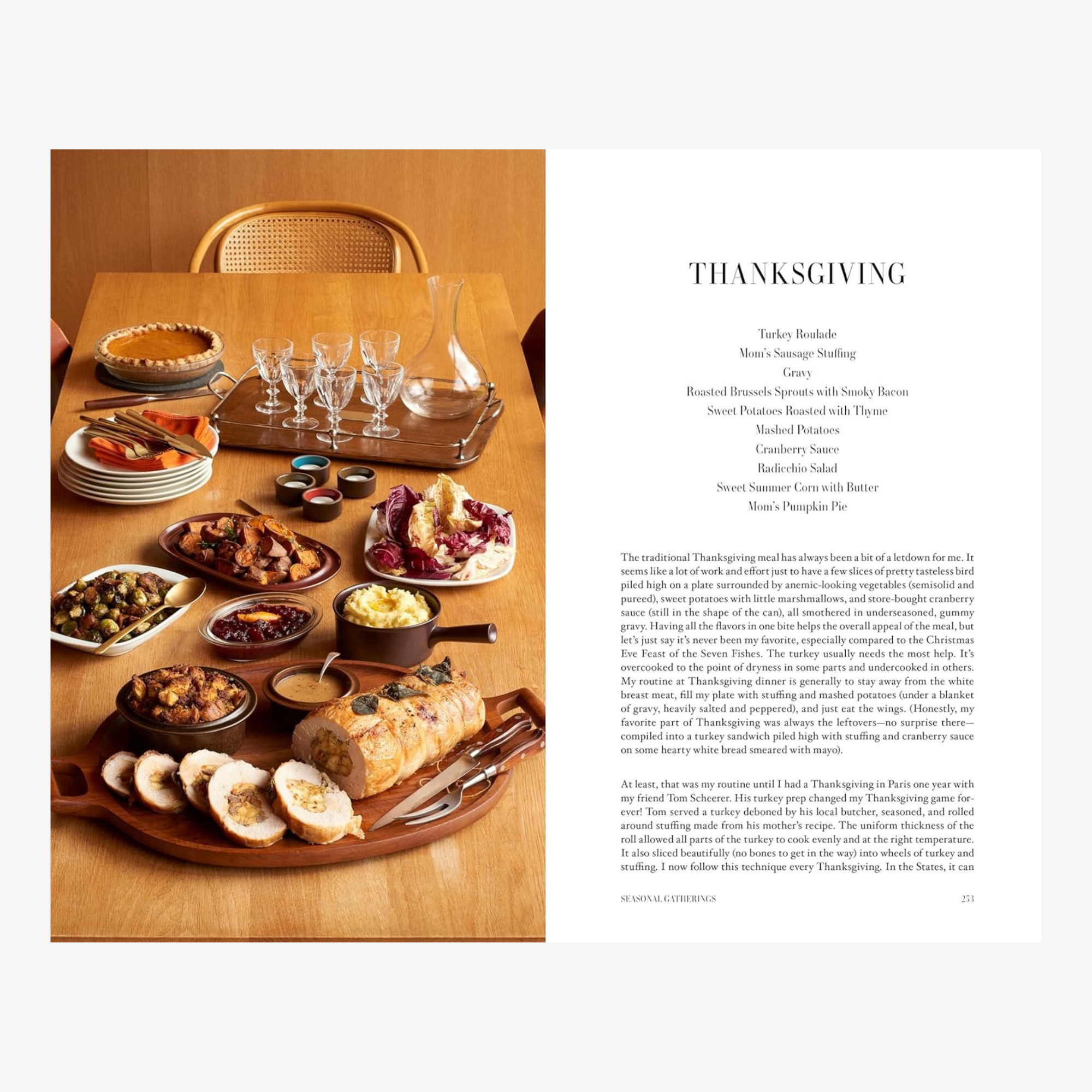 THANKSGIVING

Turkey Roulade
Mom's Sausage Stuffing
Gravy
Roasted Brussels Sprouts with Smoky Bacon
Sweet Potatoes Roasted with Thyme
Mashed Potatoes
Cranberry Sauce
Radicchio Salad
Sweet Summer Corn with Butter
Mom's Pumpkin Pie

The traditional Thanksgiving meal has always been a bit of a letdown for me. It seems like a lot of work and effort just to have a few slices of pretty tasteless bird piled high on a plate surrounded by anemic-looking vegetables (semisolid and pureed), sweet potatoes with little marshmallows, and store-bought cranberry sauce (still in the shape of the can), all smothered in underseasoned, gummy gravy. Having all the flavors in one bite helps the overall appeal of the meal, but let's just say it's never been my favorite, especially compared to the Christmas Eve Feast of the Seven Fishes. The turkey usually needs the most help. It's overcooked to the point of dryness in some parts and undercooked in others. My routine at Thanksgiving dinner is generally to stay away from the white breast meat, fill my plate with stuffing and mashed potatoes (under a blanket of gravy, heavily salted and peppered), and just eat the wings. (Honestly, my favorite part of Thanksgiving was always the leftovers—no surprise there—compiled into a turkey sandwich piled high with stuffing and cranberry sauce on some hearty white bread smeared with mayo).

At least, that was my routine until I had a Thanksgiving in Paris one year with my friend Tom Scheerer. His turkey prep changed my Thanksgiving game forever! Tom served a turkey deboned by his local butcher, seasoned, and rolled around stuffing made from his mother's recipe. The uniform thickness of the roll allowed all parts of the turkey to cook evenly and at the right temperature. It also sliced beautifully (no bones to get in the way) into wheels of turkey and stuffing. I now follow this technique every Thanksgiving. In the States, it can

SEASONAL GATHERINGS 253